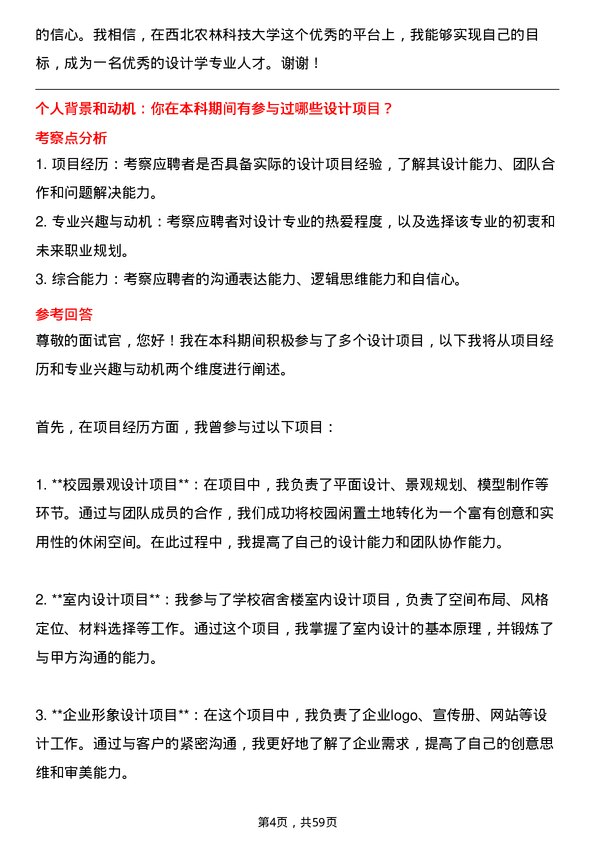 的信心。我相信，在西北农林科技大学这个优秀的平台上，我能够实现自己的目标，成为一名优秀的设计学专业人才。谢谢！

个人背景和动机：你在本科期间有参与过哪些设计项目？

考察点分析

1. 项目经历：考察应聘者是否具备实际的设计项目经验，了解其设计能力、团队合作和问题解决能力。

2. 专业兴趣与动机：考察应聘者对设计专业的热爱程度，以及选择该专业的初衷和未来职业规划。

3. 综合能力：考察应聘者的沟通表达能力、逻辑思维能力和自信心。

参考回答

尊敬的面试官，您好！我在本科期间积极参与了多个设计项目，以下我将从项目经历和专业兴趣与动机两个维度进行阐述。

首先，在项目经历方面，我曾参与过以下项目：

1. **校园景观设计项目**：在项目中，我负责了平面设计、景观规划、模型制作等环节。通过与团队成员的合作，我们成功将校园闲置土地转化为一个富有创意和实用性的休闲空间。在此过程中，我提高了自己的设计能力和团队协作能力。

2. **室内设计项目**：我参与了学校宿舍楼室内设计项目，负责了空间布局、风格定位、材料选择等工作。通过这个项目，我掌握了室内设计的基本原理，并锻炼了与甲方沟通的能力。

3. **企业形象设计项目**：在这个项目中，我负责了企业logo、宣传册、网站等设计工作。通过与客户的紧密沟通，我更好地了解了企业需求，提高了自己的创意思维和审美能力。

第4页，共59页